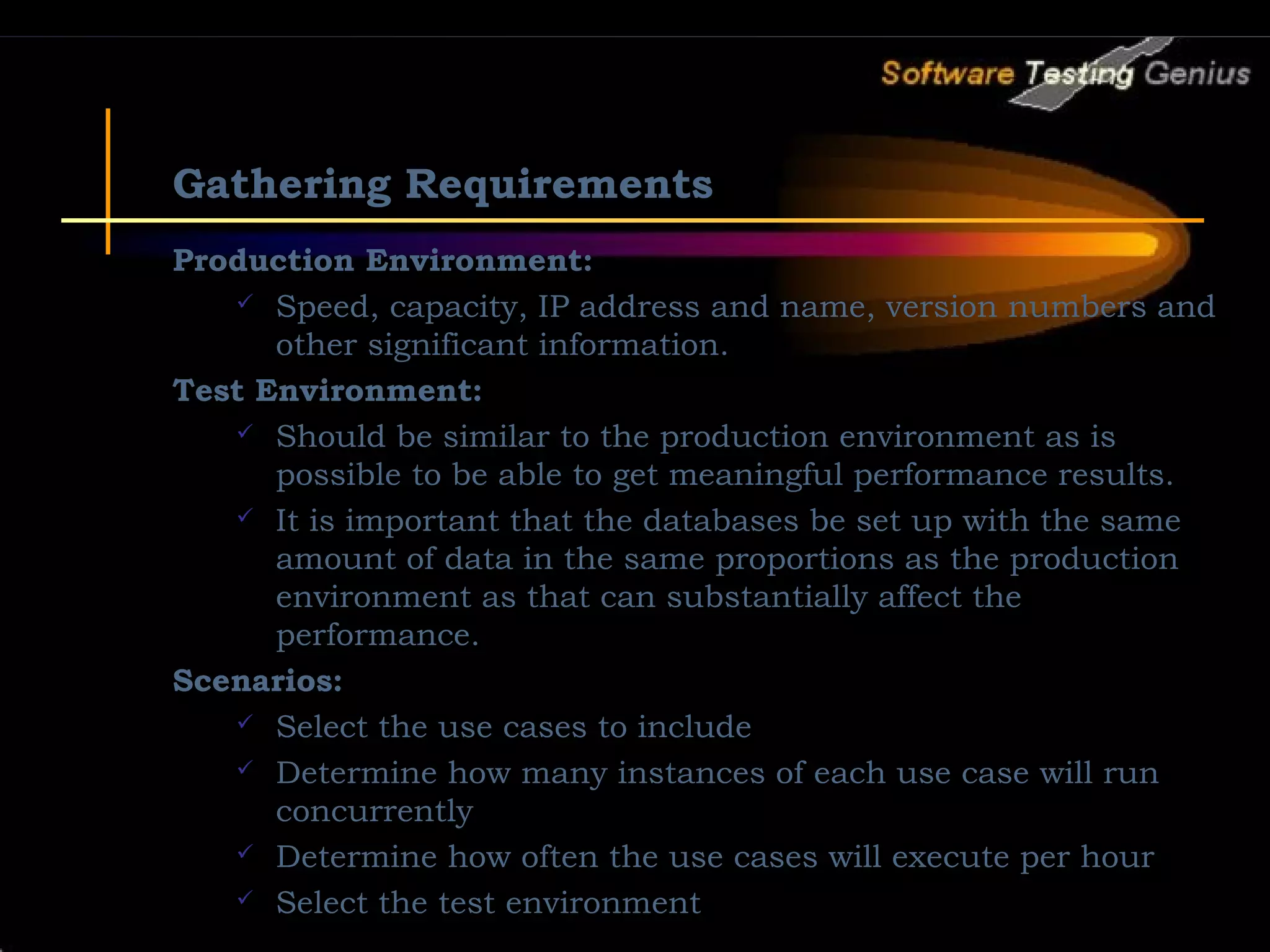 Software Testing Genius

Gathering Requirements

Production Environment:

✓ Speed, capacity, IP address and name, version numbers and other significant information.

Test Environment:

✓ Should be similar to the production environment as is possible to be able to get meaningful performance results.

✓ It is important that the databases be set up with the same amount of data in the same proportions as the production environment as that can substantially affect the performance.

Scenarios:

✓ Select the use cases to include

✓ Determine how many instances of each use case will run concurrently

✓ Determine how often the use cases will execute per hour

✓ Select the test environment